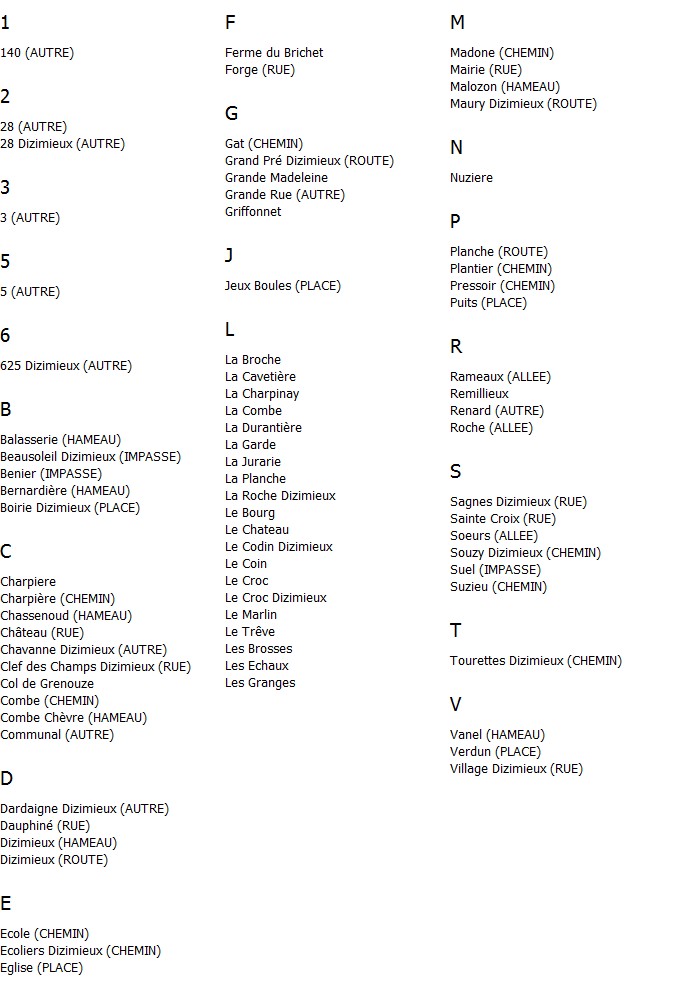 1

140 (AUTRE)

2

28 (AUTRE)
28 Dizimieux (AUTRE)

3

3 (AUTRE)

5

5 (AUTRE)

6

625 Dizimieux (AUTRE)

B

Balasserie (HAMEAU)
Beausoleil Dizimieux (IMPASSE)
Benier (IMPASSE)
Bernardière (HAMEAU)
Boirie Dizimieux (PLACE)

C

Charpiere
Charpière (CHEMIN)
Chassenoud (HAMEAU)
Château (RUE)
Chavanne Dizimieux (AUTRE)
Clef des Champs Dizimieux (RUE)
Col de Grenouze
Combe (CHEMIN)
Combe Chèvre (HAMEAU)
Communal (AUTRE)

D

Dardaigne Dizimieux (AUTRE)
Dauphiné (RUE)
Dizimieux (HAMEAU)
Dizimieux (ROUTE)

E

Ecole (CHEMIN)
Ecoliers Dizimieux (CHEMIN)
Eglise (PLACE)

F

Ferme du Brichet
Forge (RUE)

G

Gat (CHEMIN)
Grand Pré Dizimieux (ROUTE)
Grande Madeleine
Grande Rue (AUTRE)
Griffonnet

J

Jeux Boules (PLACE)

L

La Broche
La Cavetière
La Charpinay
La Combe
La Durantière
La Garde
La Jurarie
La Planche
La Roche Dizimieux
Le Bourg
Le Chateau
Le Codin Dizimieux
Le Coin
Le Croc
Le Croc Dizimieux
Le Marlin
Le Trêve
Les Brosses
Les Echaux
Les Granges

M

Madone (CHEMIN)
Mairie (RUE)
Malozon (HAMEAU)
Maury Dizimieux (ROUTE)

N

Nuziere

P

Planche (ROUTE)
Plantier (CHEMIN)
Pressoir (CHEMIN)
Puits (PLACE)

R

Rameaux (ALLEE)
Remillieux
Renard (AUTRE)
Roche (ALLEE)

S

Sagnes Dizimieux (RUE)
Sainte Croix (RUE)
Soeurs (ALLEE)
Souzy Dizimieux (CHEMIN)
Suel (IMPASSE)
Suzieu (CHEMIN)

T

Tourettes Dizimieux (CHEMIN)

V

Vanel (HAMEAU)
Verdun (PLACE)
Village Dizimieux (RUE)